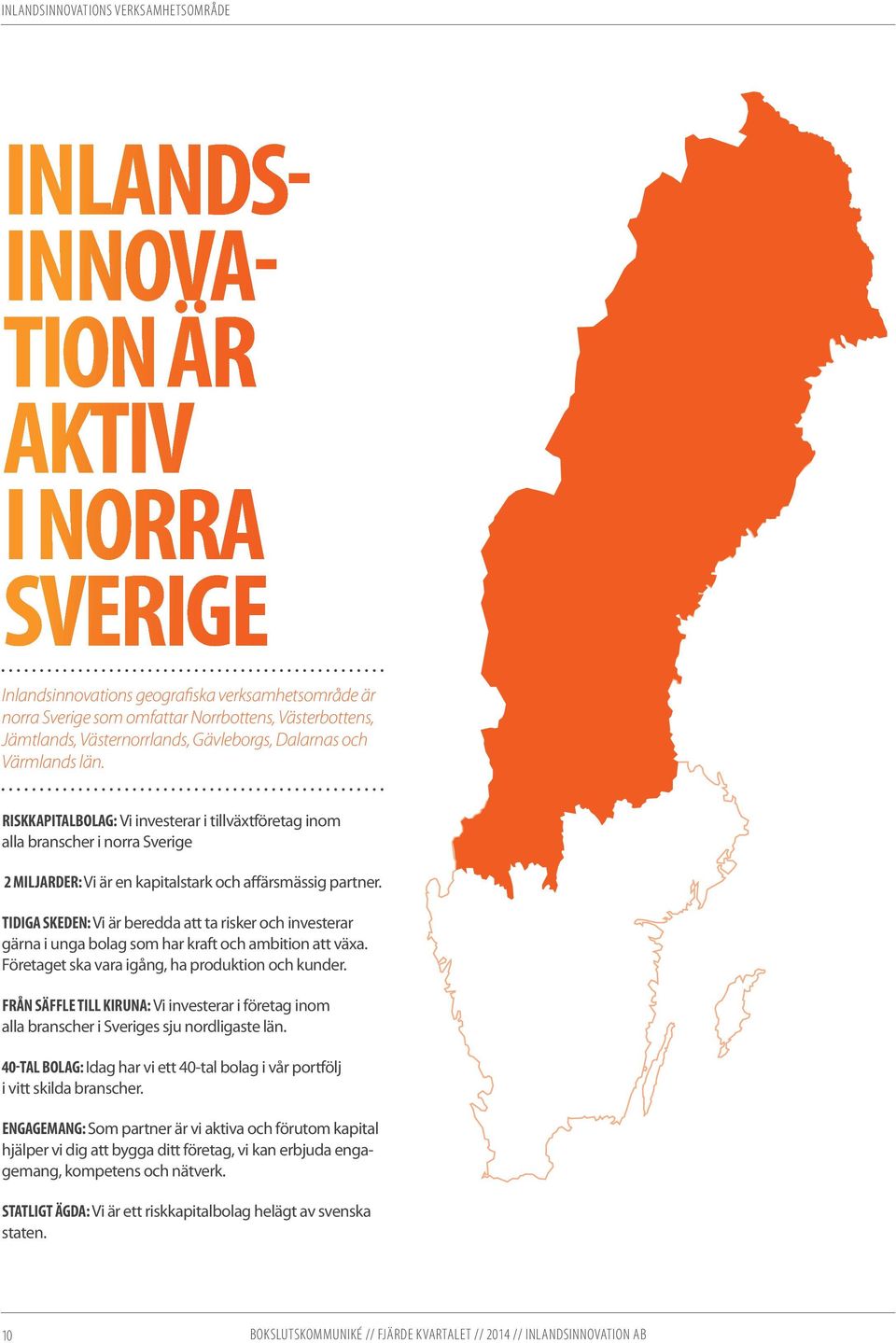 INLANDSINNOVATIONS VERKSAMHETSOMRÅDE

INLANDSINNOVATION ÄR AKTIV I NORRA SVERIGE

Inlandsinnovations geografiska verksamhetsområde är norra Sverige som omfattar Norrbottens, Västerbottens, Jämtlands, Västernorrlands, Gävleborgs, Dalarnas och Värmlands län.

RISKKAPITALBOLAG: Vi investerar i tillväxtföretag inom alla branscher i norra Sverige

2 MILJARDER: Vi är en kapitalstark och affärsmässig partner.

TIDIGA SKEDEN: Vi är beredda att ta risker och investerar gärna i unga bolag som har kraft och ambition att växa. Företaget ska vara igång, ha produktion och kunder.

FRÅN SÄFFLE TILL KIRUNA: Vi investerar i företag inom alla branscher i Sveriges sju nordligaste län.

40-TAL BOLAG: Idag har vi ett 40-tal bolag i vår portfölj i vitt skilda branscher.

ENGAGEMANG: Som partner är vi aktiva och förutom kapital hjälper vi dig att bygga ditt företag, vi kan erbjuda engagemang, kompetens och nätverk.

STATLIGT ÄGDA: Vi är ett riskkapitalbolag helägt av svenska staten.

10

BOKSLUTSKOMMUNIKÉ // FJÄRDE KVARTALET // 2014 // INLANDSINNOVATION AB